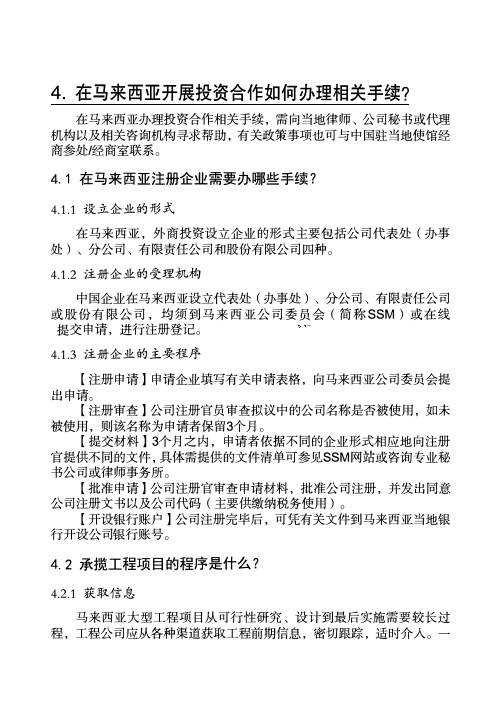 4. 在马来西亚开展投资合作如何办理相关手续?

在马来西亚办理投资合作相关手续，需向当地律师、公司秘书或代理机构以及相关咨询机构寻求帮助，有关政策事项也可与中国驻当地使馆经商参处/经商室联系。

4.1 在马来西亚注册企业需要办哪些手续?

4.1.1 设立企业的形式

在马来西亚，外商投资设立企业的形式主要包括公司代表处（办事处）、分公司、有限责任公司和股份有限公司四种。

4.1.2 注册企业的受理机构

中国企业在马来西亚设立代表处（办事处）、分公司、有限责任公司或股份有限公司，均须到马来西亚公司委员会（简称SSM）或在线提交申请，进行注册登记。

4.1.3 注册企业的主要程序

【注册申请】申请企业填写有关申请表格，向马来西亚公司委员会提出申请。

【注册审查】公司注册官员审查拟议中的公司名称是否被使用，如未被使用，则该名称为申请者保留3个月。

【提交材料】3个月之内，申请者依据不同的企业形式相应地向注册官提供不同的文件，具体需提供的文件清单可参见SSM网站或咨询专业秘书公司或律师事务所。

【批准申请】公司注册官审查申请材料，批准公司注册，并发出同意公司注册文书以及公司代码（主要供缴纳税务使用）。

【开设银行账户】公司注册完毕后，可凭有关文件到马来西亚当地银行开设公司银行账号。

4.2 承揽工程项目的程序是什么?

4.2.1 获取信息

马来西亚大型工程项目从可行性研究、设计到最后实施需要较长过程，工程公司应从各种渠道获取工程前期信息，密切跟踪，适时介入。一